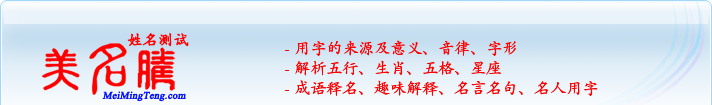 姓名测试
美名腾
MeiMingTeng.com

- 用字的来源及意义、音律、字形
- 解析五行、生肖、五格、星座
- 成语释名、趣味解释、名言名句、名人用字